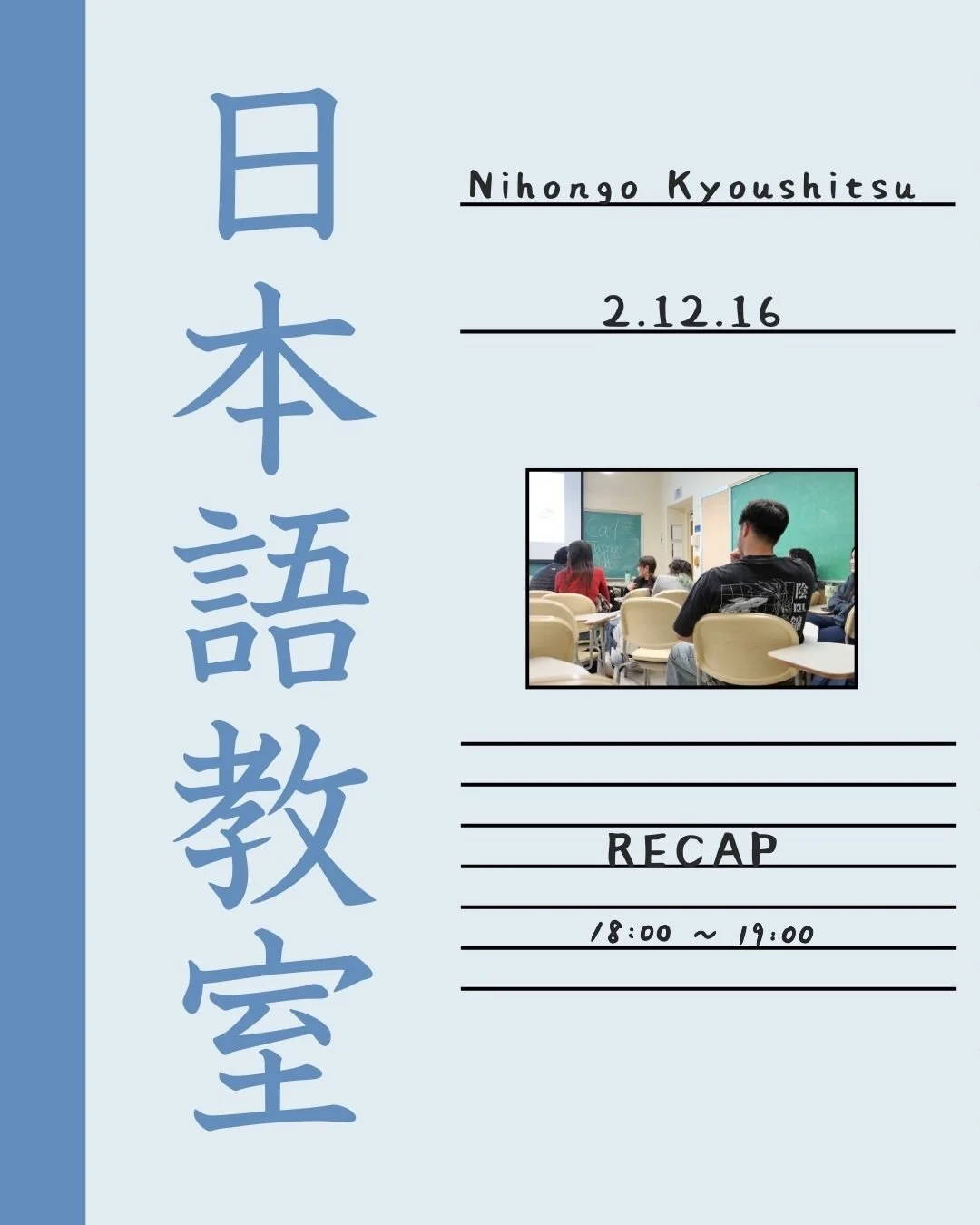 日本語教室

Nihongo Kyoushitsu

2.12.16

RECAP

18:00 ~ 19:00